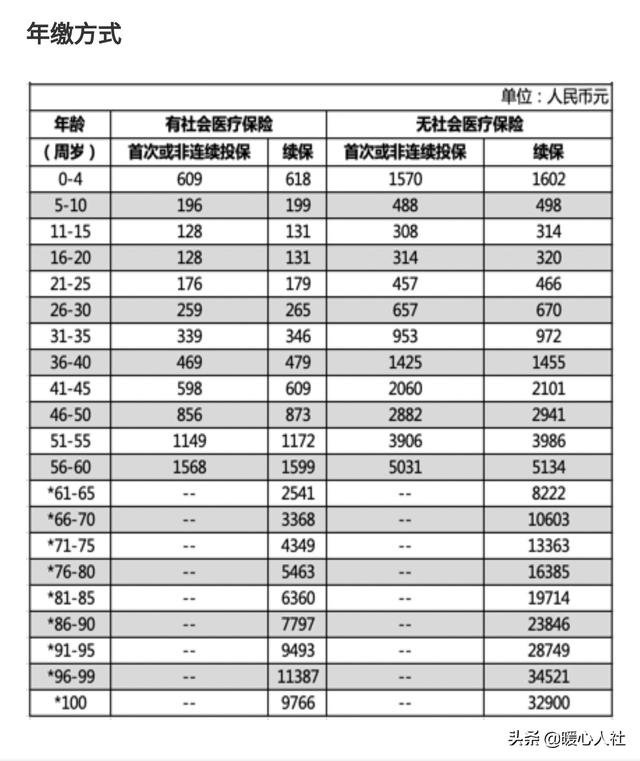 年缴方式

单位：人民币元

| 年龄（周岁） | 有社会医疗保险 首次或非连续投保 | 有社会医疗保险 续保 | 无社会医疗保险 首次或非连续投保 | 无社会医疗保险 续保 |
|---|---|---|---|---|
| 0-4 | 609 | 618 | 1570 | 1602 |
| 5-10 | 196 | 199 | 488 | 498 |
| 11-15 | 128 | 131 | 308 | 314 |
| 16-20 | 128 | 131 | 314 | 320 |
| 21-25 | 176 | 179 | 457 | 466 |
| 26-30 | 259 | 265 | 657 | 670 |
| 31-35 | 339 | 346 | 953 | 972 |
| 36-40 | 469 | 479 | 1425 | 1455 |
| 41-45 | 598 | 609 | 2060 | 2101 |
| 46-50 | 856 | 873 | 2882 | 2941 |
| 51-55 | 1149 | 1172 | 3906 | 3986 |
| 56-60 | 1568 | 1599 | 5031 | 5134 |
| *61-65 | -- | 2541 | -- | 8222 |
| *66-70 | -- | 3368 | -- | 10603 |
| *71-75 | -- | 4349 | -- | 13363 |
| *76-80 | -- | 5463 | -- | 16385 |
| *81-85 | -- | 6360 | -- | 19714 |
| *86-90 | -- | 7797 | -- | 23846 |
| *91-95 | -- | 9493 | -- | 28749 |
| *96-99 | -- | 11387 | -- | 34521 |
| *100 | -- | 9766 | -- | 32900 |

头条 @暖心人社